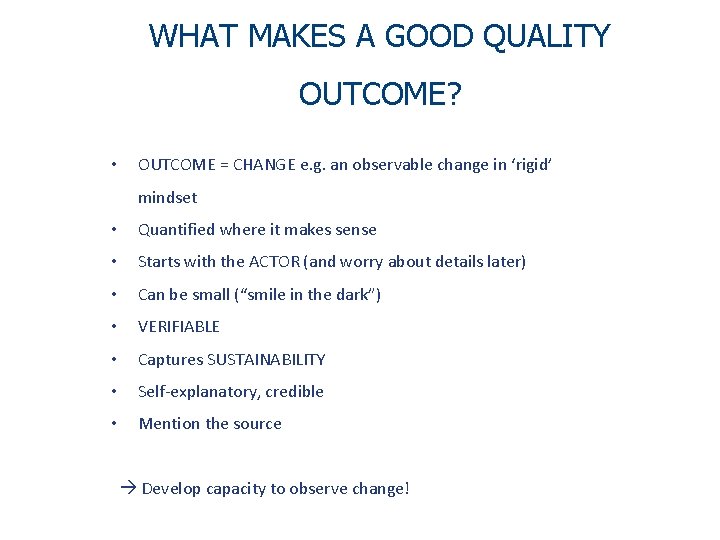 WHAT MAKES A GOOD QUALITY OUTCOME?

• OUTCOME = CHANGE e.g. an observable change in ‘rigid’ mindset
• Quantified where it makes sense
• Starts with the ACTOR (and worry about details later)
• Can be small (“smile in the dark”)
• VERIFIABLE
• Captures SUSTAINABILITY
• Self-explanatory, credible
• Mention the source

→ Develop capacity to observe change!